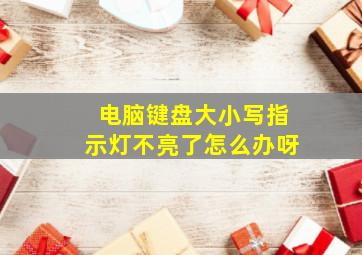 电脑键盘大小写指示灯不亮了怎么办呀